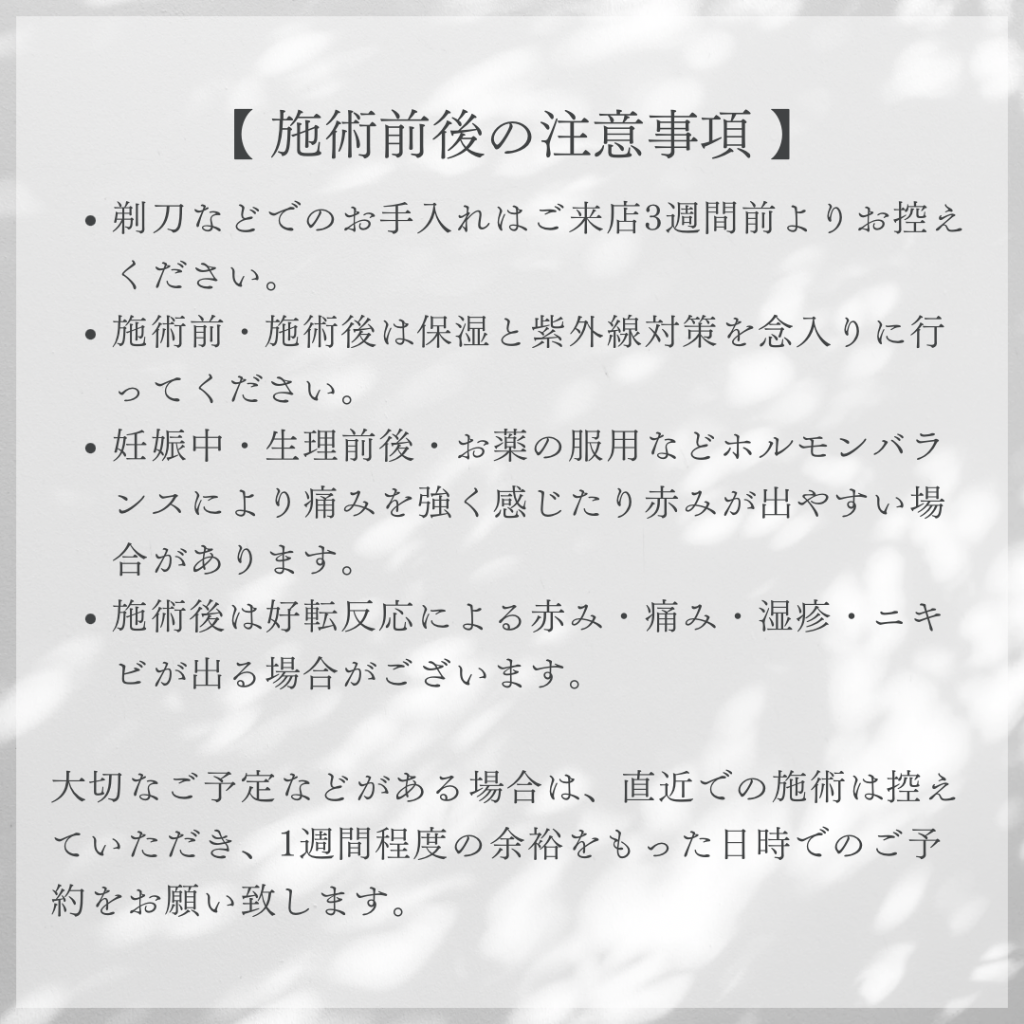 【 施術前後の注意事項 】

• 剃刀などでのお手入れはご来店3週間前よりお控えください。

• 施術前・施術後は保湿と紫外線対策を念入りに行ってください。

• 妊娠中・生理前後・お薬の服用などホルモンバランスにより痛みを強く感じたり赤みが出やすい場合があります。

• 施術後は好転反応による赤み・痛み・湿疹・ニキビが出る場合がございます。

大切なご予定などがある場合は、直近での施術は控えていただき、1週間程度の余裕をもった日時でのご予約をお願い致します。